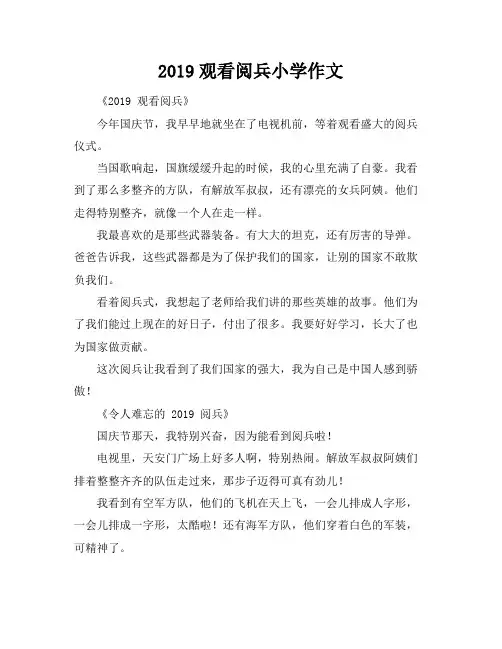 2019 观看阅兵小学作文

《2019 观看阅兵》

今年国庆节，我早早地就坐在了电视机前，等着观看盛大的阅兵仪式。

当国歌响起，国旗缓缓升起的时候，我的心里充满了自豪。我看到了那么多整齐的方队，有解放军叔叔，还有漂亮的女兵阿姨。他们走得特别整齐，就像一个人在走一样。

我最喜欢的是那些武器装备。有大大的坦克，还有厉害的导弹。爸爸告诉我，这些武器都是为了保护我们的国家，让别的国家不敢欺负我们。

看着阅兵式，我想起了老师给我们讲的那些英雄的故事。他们为了我们能过上现在的好日子，付出了很多。我要好好学习，长大了也为国家做贡献。

这次阅兵让我看到了我们国家的强大，我为自己是中国人感到骄傲！

《令人难忘的 2019 阅兵》

国庆节那天，我特别兴奋，因为能看到阅兵啦！

电视里，天安门广场上好多人啊，特别热闹。解放军叔叔阿姨们排着整整齐齐的队伍走过来，那步子迈得可真有劲儿！

我看到有空军方队，他们的飞机在天上飞，一会儿排成人字形，一会儿排成一字形，太酷啦！还有海军方队，他们穿着白色的军装，可精神了。